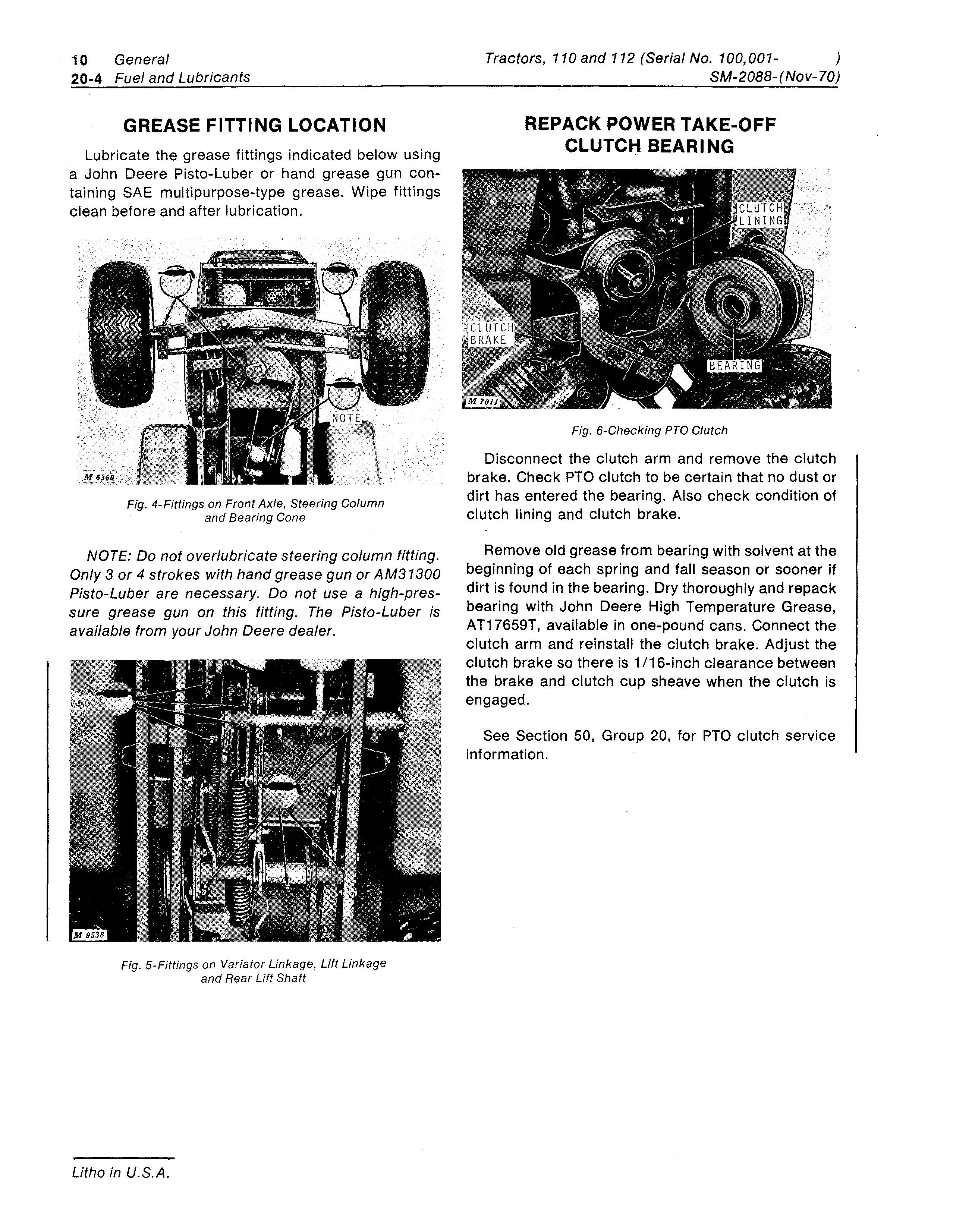 10 General
20-4 Fuel and Lubricants

Tractors, 110 and 112 (Serial No. 100,001- )
SM-2088-(Nov-70)

GREASE FITTING LOCATION

Lubricate the grease fittings indicated below using a John Deere Pisto-Luber or hand grease gun containing SAE multipurpose-type grease. Wipe fittings clean before and after lubrication.

NOTE

M 6369

Fig. 4-Fittings on Front Axle, Steering Column and Bearing Cone

NOTE: Do not overlubricate steering column fitting. Only 3 or 4 strokes with hand grease gun or AM31300 Pisto-Luber are necessary. Do not use a high-pressure grease gun on this fitting. The Pisto-Luber is available from your John Deere dealer.

M 9538

Fig. 5-Fittings on Variator Linkage, Lift Linkage and Rear Lift Shaft

REPACK POWER TAKE-OFF CLUTCH BEARING

CLUTCH LINING

CLUTCH BRAKE

BEARING

M 7011

Fig. 6-Checking PTO Clutch

Disconnect the clutch arm and remove the clutch brake. Check PTO clutch to be certain that no dust or dirt has entered the bearing. Also check condition of clutch lining and clutch brake.

Remove old grease from bearing with solvent at the beginning of each spring and fall season or sooner if dirt is found in the bearing. Dry thoroughly and repack bearing with John Deere High Temperature Grease, AT17659T, available in one-pound cans. Connect the clutch arm and reinstall the clutch brake. Adjust the clutch brake so there is 1/16-inch clearance between the brake and clutch cup sheave when the clutch is engaged.

See Section 50, Group 20, for PTO clutch service information.

Litho in U.S.A.